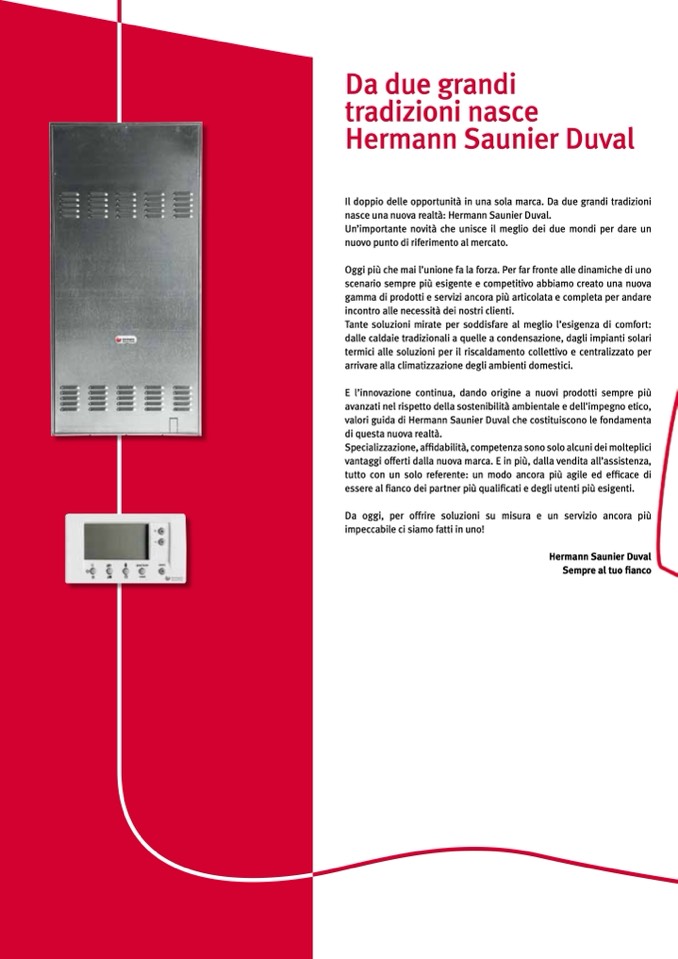 Da due grandi tradizioni nasce Hermann Saunier Duval

Il doppio delle opportunità in una sola marca. Da due grandi tradizioni nasce una nuova realtà: Hermann Saunier Duval.
Un'importante novità che unisce il meglio dei due mondi per dare un nuovo punto di riferimento al mercato.

Oggi più che mai l'unione fa la forza. Per far fronte alle dinamiche di uno scenario sempre più esigente e competitivo abbiamo creato una nuova gamma di prodotti e servizi ancora più articolata e completa per andare incontro alle necessità dei nostri clienti.
Tante soluzioni mirate per soddisfare al meglio l'esigenza di comfort: dalle caldaie tradizionali a quelle a condensazione, dagli impianti solari termici alle soluzioni per il riscaldamento collettivo e centralizzato per arrivare alla climatizzazione degli ambienti domestici.

E l'innovazione continua, dando origine a nuovi prodotti sempre più avanzati nel rispetto della sostenibilità ambientale e dell'impegno etico, valori guida di Hermann Saunier Duval che costituiscono le fondamenta di questa nuova realtà.
Specializzazione, affidabilità, competenza sono solo alcuni dei molteplici vantaggi offerti dalla nuova marca. E in più, dalla vendita all'assistenza, tutto con un solo referente: un modo ancora più agile ed efficace di essere al fianco dei partner più qualificati e degli utenti più esigenti.

Da oggi, per offrire soluzioni su misura e un servizio ancora più impeccabile ci siamo fatti in uno!

Hermann Saunier Duval
Sempre al tuo fianco